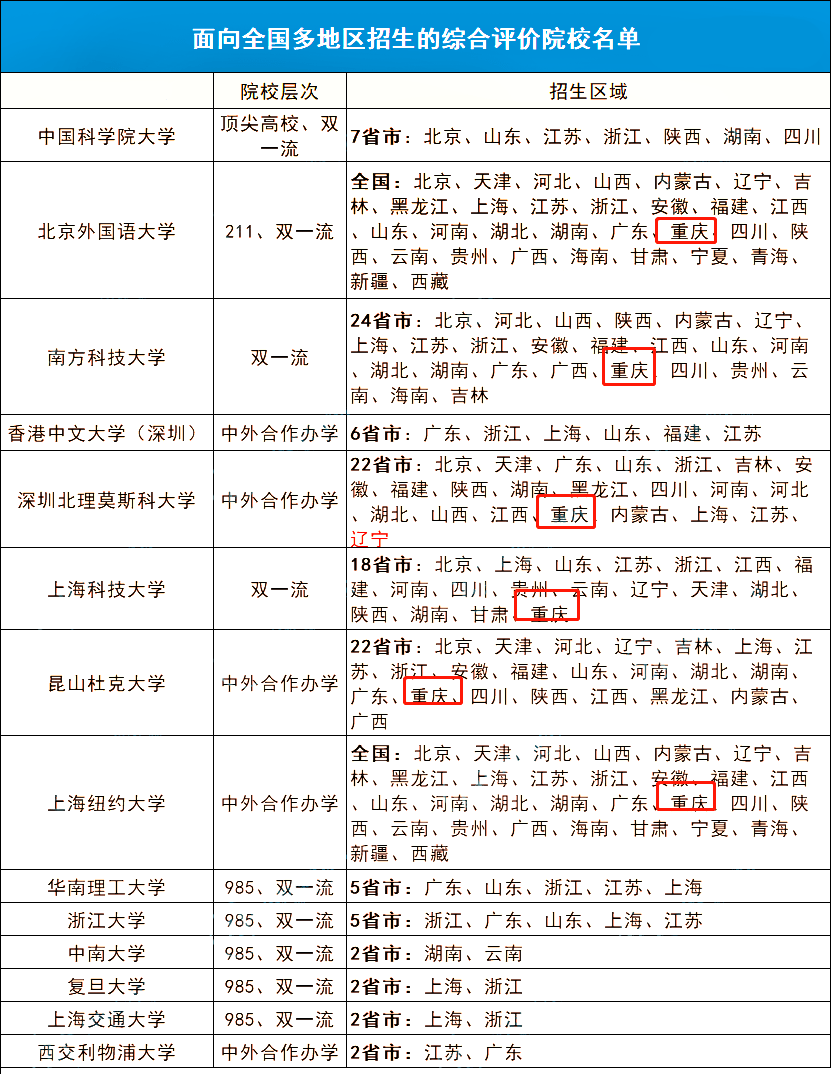 面向全国多地区招生的综合评价院校名单

| | 院校层次 | 招生区域 |
|---|---|---|
| 中国科学院大学 | 顶尖高校、双一流 | 7省市：北京、山东、江苏、浙江、陕西、湖南、四川 |
| 北京外国语大学 | 211、双一流 | 全国：北京、天津、河北、山西、内蒙古、辽宁、吉林、黑龙江、上海、江苏、浙江、安徽、福建、江西、山东、河南、湖北、湖南、广东、重庆、四川、陕西、云南、贵州、广西、海南、甘肃、宁夏、青海、新疆、西藏 |
| 南方科技大学 | 双一流 | 24省市：北京、河北、山西、陕西、内蒙古、辽宁、上海、江苏、浙江、安徽、福建、江西、山东、河南、湖北、湖南、广东、广西、重庆、四川、贵州、云南、海南、吉林 |
| 香港中文大学（深圳） | 中外合作办学 | 6省市：广东、浙江、上海、山东、福建、江苏 |
| 深圳北理莫斯科大学 | 中外合作办学 | 22省市：北京、天津、广东、山东、浙江、吉林、安徽、福建、陕西、湖南、黑龙江、四川、河南、河北、湖北、山西、江西、重庆、内蒙古、上海、江苏、辽宁 |
| 上海科技大学 | 双一流 | 18省市：北京、上海、山东、江苏、浙江、江西、福建、河南、四川、贵州、云南、辽宁、天津、湖北、陕西、湖南、甘肃、重庆 |
| 昆山杜克大学 | 中外合作办学 | 22省市：北京、天津、河北、辽宁、吉林、上海、江苏、浙江、安徽、福建、山东、河南、湖北、湖南、广东、重庆、四川、陕西、江西、黑龙江、内蒙古、广西 |
| 上海纽约大学 | 中外合作办学 | 全国：北京、天津、河北、山西、内蒙古、辽宁、吉林、黑龙江、上海、江苏、浙江、安徽、福建、江西、山东、河南、湖北、湖南、广东、重庆、四川、陕西、云南、贵州、广西、海南、甘肃、宁夏、青海、新疆、西藏 |
| 华南理工大学 | 985、双一流 | 5省市：广东、山东、浙江、江苏、上海 |
| 浙江大学 | 985、双一流 | 5省市：浙江、广东、山东、上海、江苏 |
| 中南大学 | 985、双一流 | 2省市：湖南、云南 |
| 复旦大学 | 985、双一流 | 2省市：上海、浙江 |
| 上海交通大学 | 985、双一流 | 2省市：上海、浙江 |
| 西交利物浦大学 | 中外合作办学 | 2省市：江苏、广东 |